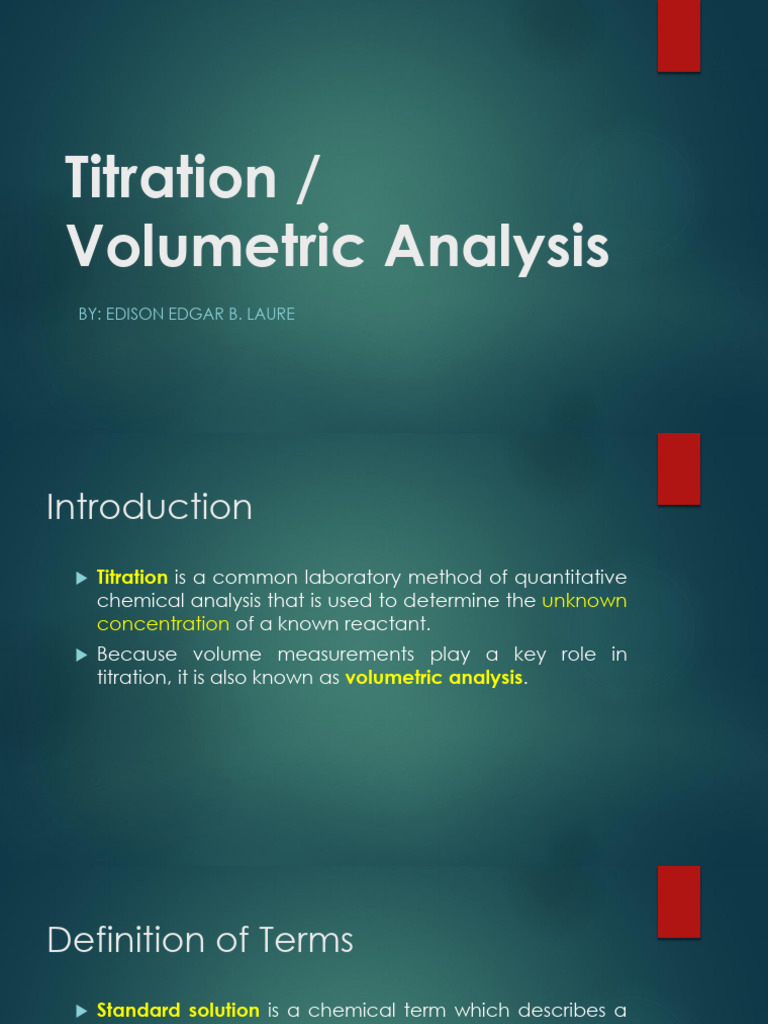 Titration / Volumetric Analysis

BY: EDISON EDGAR B. LAURE

Introduction

Titration is a common laboratory method of quantitative chemical analysis that is used to determine the unknown concentration of a known reactant.

Because volume measurements play a key role in titration, it is also known as volumetric analysis.

Definition of Terms

Standard solution is a chemical term which describes a